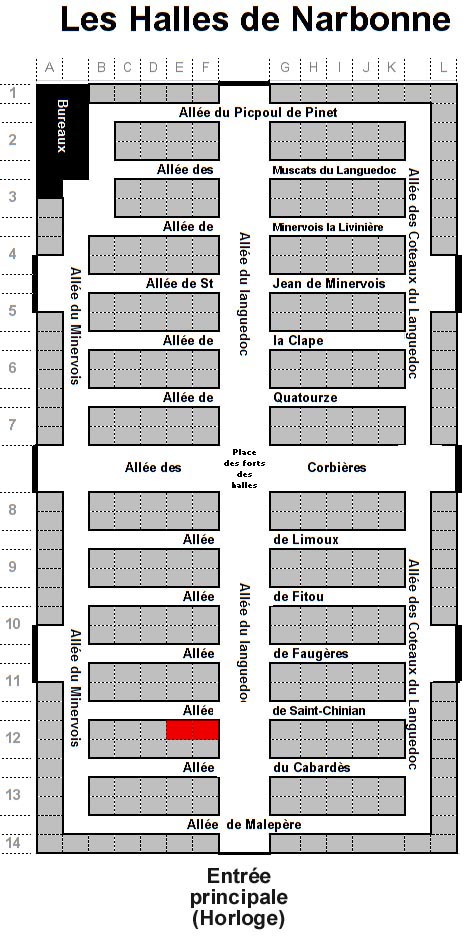 Les Halles de Narbonne

A B C D E F G H I J K L

1 2 3 4 5 6 7 8 9 10 11 12 13 14

Bureaux

Allée du Picpoul de Pinet

Allée des Muscats du Languedoc

Allée de Minervois la Livinière

Allée de St Jean de Minervois

Allée de la Clape

Allée de Quatourze

Allée des Corbières

Place des forts des halles

Allée de Limoux

Allée de Fitou

Allée de Faugères

Allée de Saint-Chinian

Allée du Cabardès

Allée de Malepère

Allée du Minervois

Allée du Minervois

Allée du languedoc

Allée du languedoc

Allée des Coteaux du Languedoc

Allée des Coteaux du Languedoc

Entrée principale (Horloge)